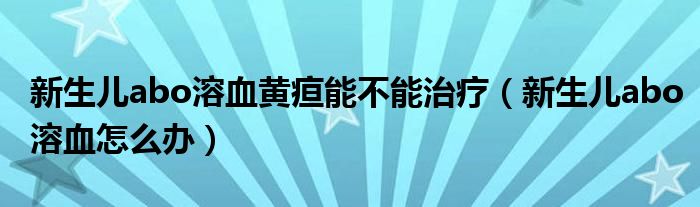 新生儿abo溶血黄疸能不能治疗（新生儿abo溶血怎么办）